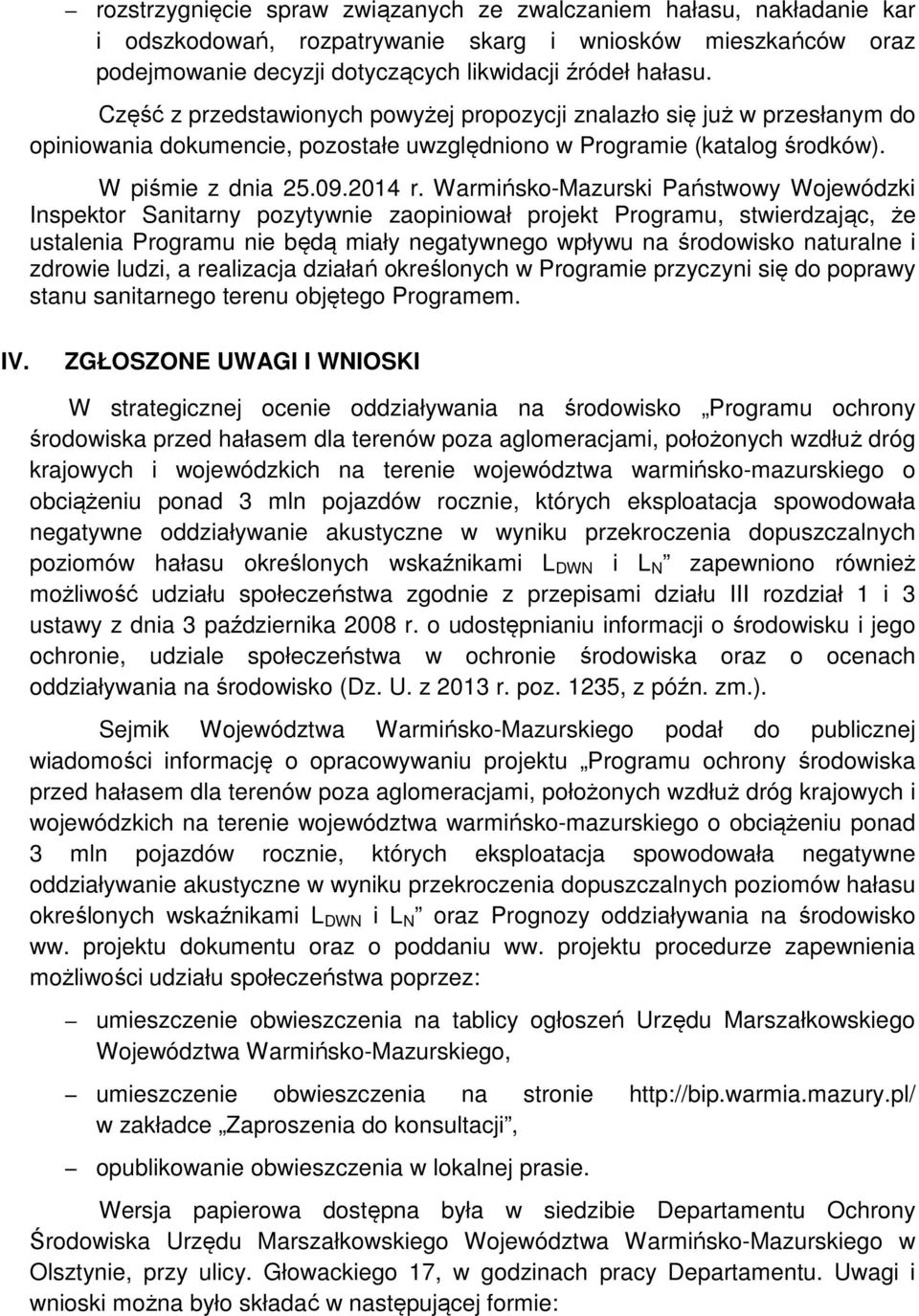 – rozstrzygnięcie spraw związanych ze zwalczaniem hałasu, nakładanie kar i odszkodowań, rozpatrywanie skarg i wniosków mieszkańców oraz podejmowanie decyzji dotyczących likwidacji źródeł hałasu.

Część z przedstawionych powyżej propozycji znalazło się już w przesłanym do opiniowania dokumencie, pozostałe uwzględniono w Programie (katalog środków).

W piśmie z dnia 25.09.2014 r. Warmińsko-Mazurski Państwowy Wojewódzki Inspektor Sanitarny pozytywnie zaopiniował projekt Programu, stwierdzając, że ustalenia Programu nie będą miały negatywnego wpływu na środowisko naturalne i zdrowie ludzi, a realizacja działań określonych w Programie przyczyni się do poprawy stanu sanitarnego terenu objętego Programem.

IV. ZGŁOSZONE UWAGI I WNIOSKI

W strategicznej ocenie oddziaływania na środowisko „Programu ochrony środowiska przed hałasem dla terenów poza aglomeracjami, położonych wzdłuż dróg krajowych i wojewódzkich na terenie województwa warmińsko-mazurskiego o obciążeniu ponad 3 mln pojazdów rocznie, których eksploatacja spowodowała negatywne oddziaływanie akustyczne w wyniku przekroczenia dopuszczalnych poziomów hałasu określonych wskaźnikami $L_{DWN}$ i $L_N$” zapewniono również możliwość udziału społeczeństwa zgodnie z przepisami działu III rozdział 1 i 3 ustawy z dnia 3 października 2008 r. o udostępnianiu informacji o środowisku i jego ochronie, udziale społeczeństwa w ochronie środowiska oraz o ocenach oddziaływania na środowisko (Dz. U. z 2013 r. poz. 1235, z późn. zm.).

Sejmik Województwa Warmińsko-Mazurskiego podał do publicznej wiadomości informację o opracowywaniu projektu „Programu ochrony środowiska przed hałasem dla terenów poza aglomeracjami, położonych wzdłuż dróg krajowych i wojewódzkich na terenie województwa warmińsko-mazurskiego o obciążeniu ponad 3 mln pojazdów rocznie, których eksploatacja spowodowała negatywne oddziaływanie akustyczne w wyniku przekroczenia dopuszczalnych poziomów hałasu określonych wskaźnikami $L_{DWN}$ i $L_N$” oraz Prognozy oddziaływania na środowisko ww. projektu dokumentu oraz o poddaniu ww. projektu procedurze zapewnienia możliwości udziału społeczeństwa poprzez:

– umieszczenie obwieszczenia na tablicy ogłoszeń Urzędu Marszałkowskiego Województwa Warmińsko-Mazurskiego,

– umieszczenie obwieszczenia na stronie http://bip.warmia.mazury.pl/ w zakładce „Zaproszenia do konsultacji”,

– opublikowanie obwieszczenia w lokalnej prasie.

Wersja papierowa dostępna była w siedzibie Departamentu Ochrony Środowiska Urzędu Marszałkowskiego Województwa Warmińsko-Mazurskiego w Olsztynie, przy ulicy. Głowackiego 17, w godzinach pracy Departamentu. Uwagi i wnioski można było składać w następującej formie: